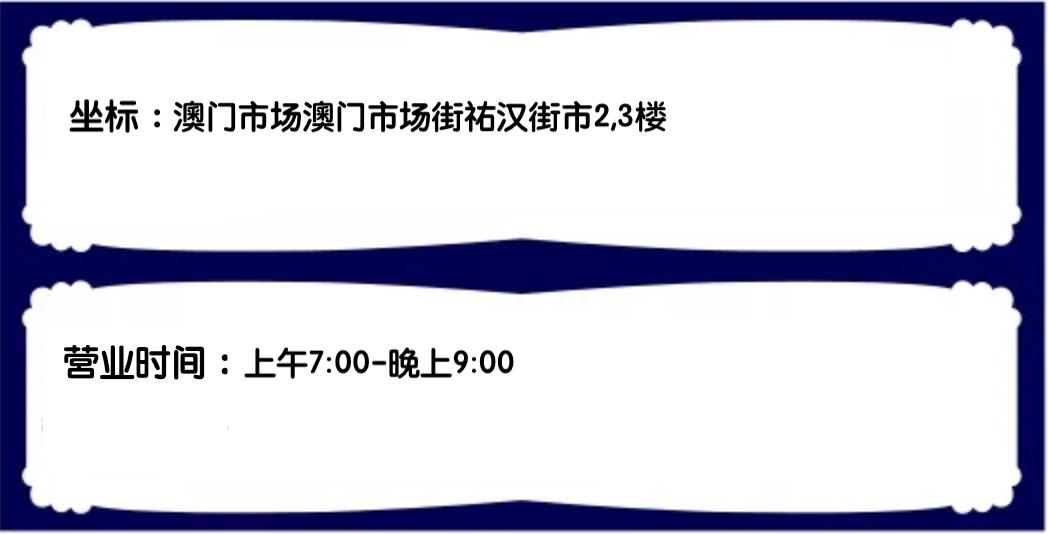 坐标：澳门市场澳门市场街祐汉街市2,3楼

营业时间：上午7:00-晚上9:00